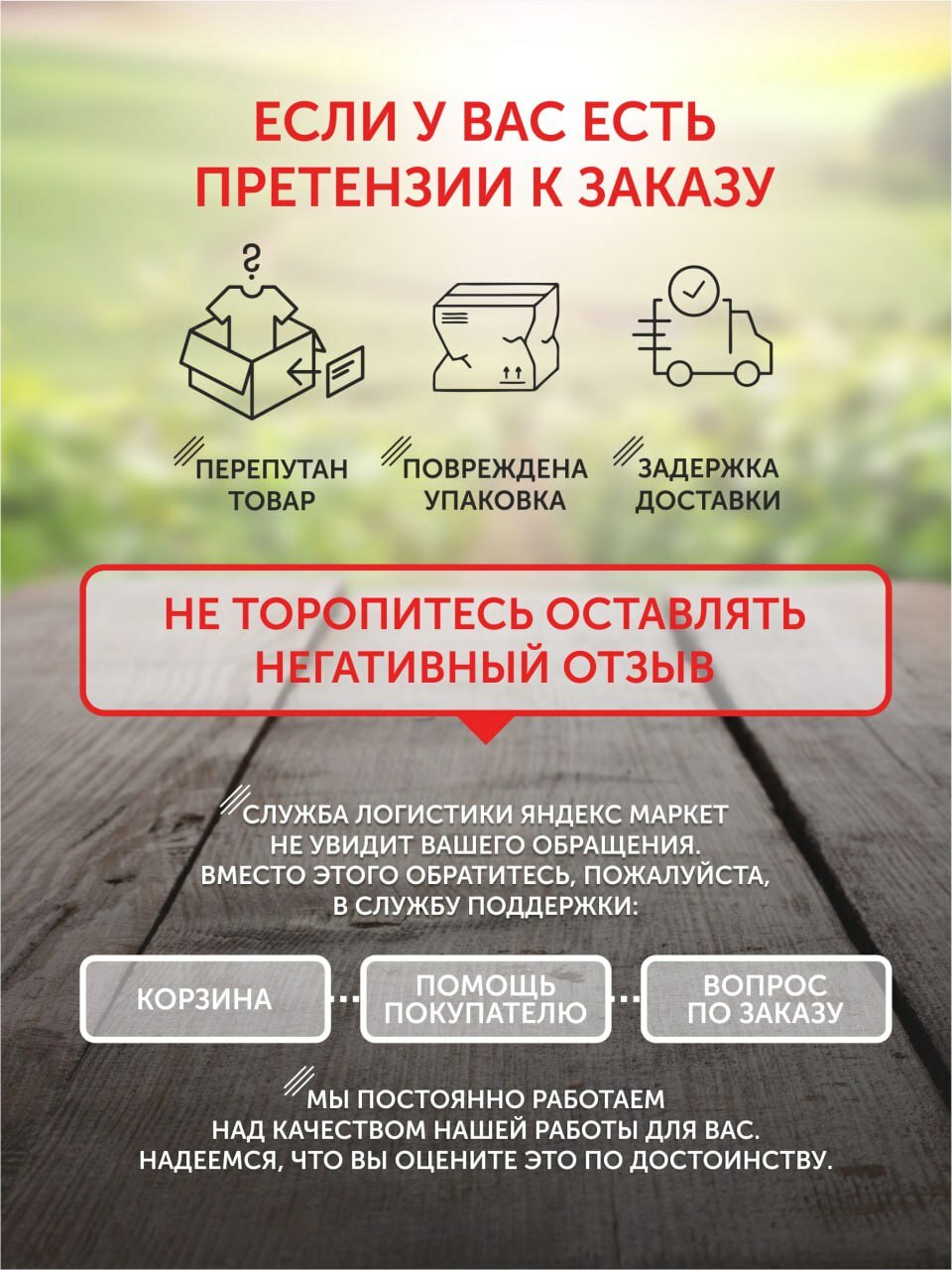 ЕСЛИ У ВАС ЕСТЬ ПРЕТЕНЗИИ К ЗАКАЗУ

ПЕРЕПУТАН ТОВАР

ПОВРЕЖДЕНА УПАКОВКА

ЗАДЕРЖКА ДОСТАВКИ

НЕ ТОРОПИТЕСЬ ОСТАВЛЯТЬ НЕГАТИВНЫЙ ОТЗЫВ

СЛУЖБА ЛОГИСТИКИ ЯНДЕКС МАРКЕТ НЕ УВИДИТ ВАШЕГО ОБРАЩЕНИЯ. ВМЕСТО ЭТОГО ОБРАТИТЕСЬ, ПОЖАЛУЙСТА, В СЛУЖБУ ПОДДЕРЖКИ:

КОРЗИНА

ПОМОЩЬ ПОКУПАТЕЛЮ

ВОПРОС ПО ЗАКАЗУ

МЫ ПОСТОЯННО РАБОТАЕМ НАД КАЧЕСТВОМ НАШЕЙ РАБОТЫ ДЛЯ ВАС. НАДЕЕМСЯ, ЧТО ВЫ ОЦЕНИТЕ ЭТО ПО ДОСТОИНСТВУ.